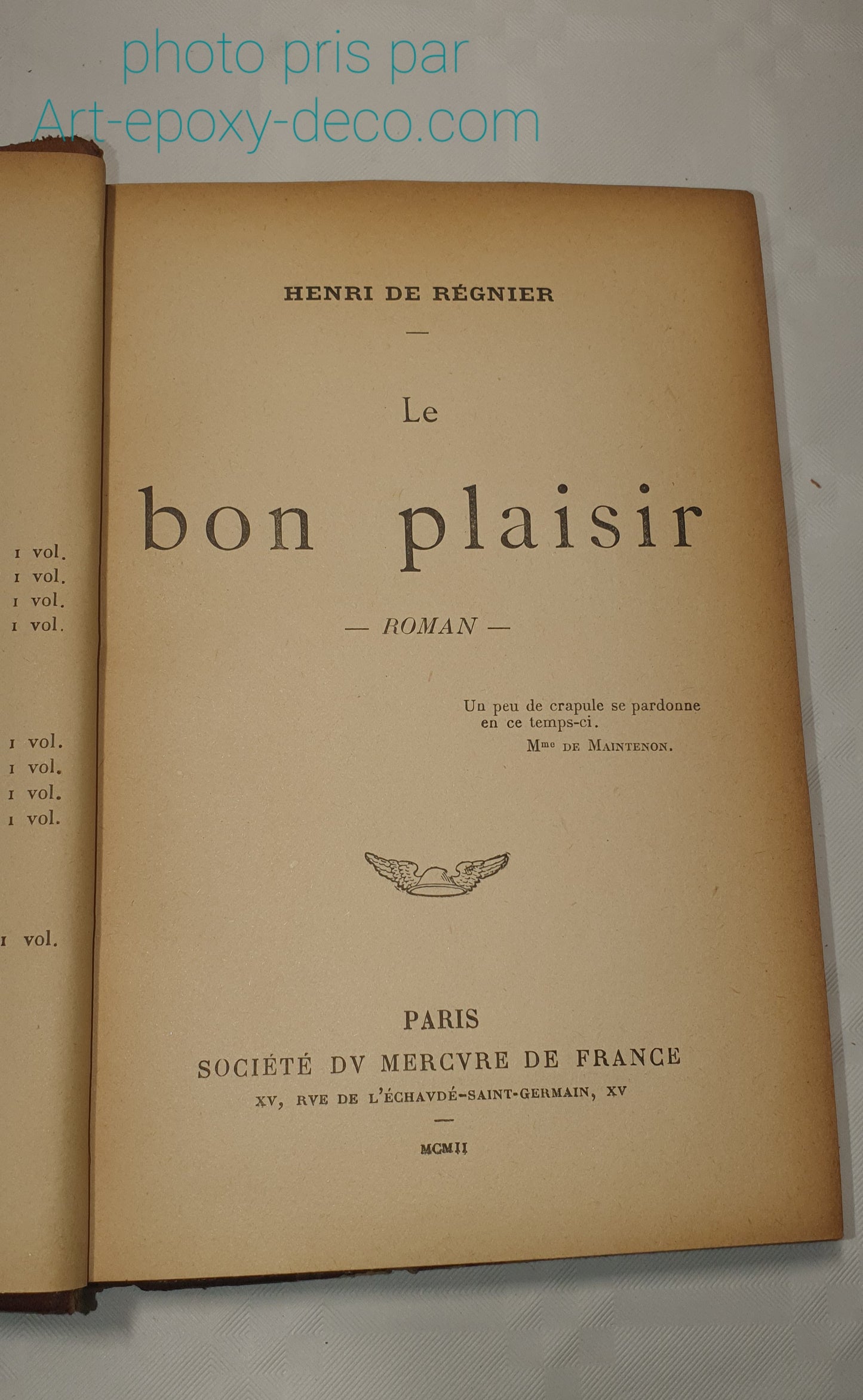 photo pris par
Art-epoxy-deco.com

1 vol.
1 vol.
1 vol.
1 vol.

1 vol.
1 vol.
1 vol.
1 vol.

1 vol.

HENRI DE RÉGNIER

Le

bon plaisir

— ROMAN —

Un peu de crapule se pardonne en ce temps-ci.
Mme DE MAINTENON.

PARIS
SOCIÉTÉ DV MERCVRE DE FRANCE
XV, RVE DE L'ÉCHAVDÉ-SAINT-GERMAIN, XV

MCMII